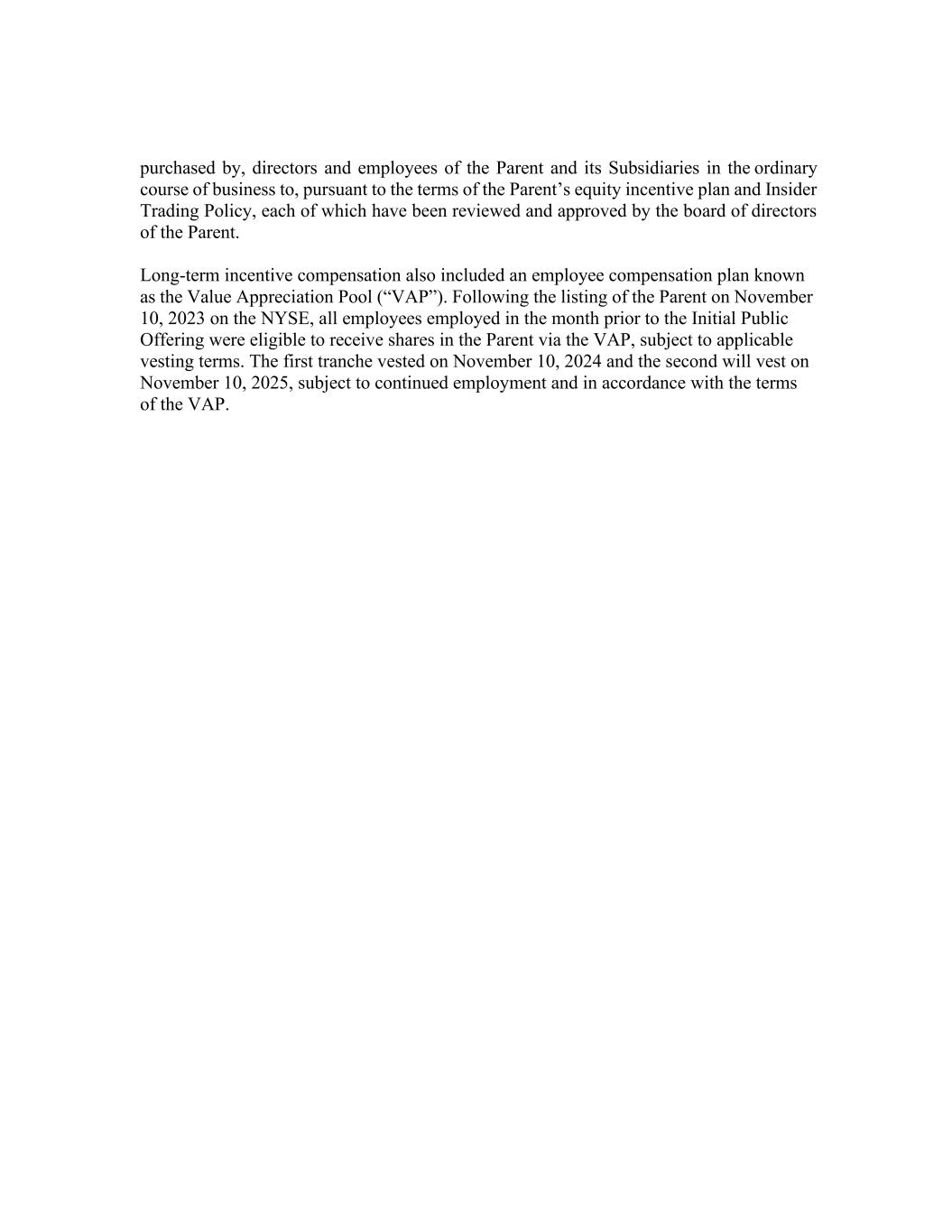 purchased by, directors and employees of the Parent and its Subsidiaries in the ordinary course of business to, pursuant to the terms of the Parent’s equity incentive plan and Insider Trading Policy, each of which have been reviewed and approved by the board of directors of the Parent.

Long-term incentive compensation also included an employee compensation plan known as the Value Appreciation Pool (“VAP”). Following the listing of the Parent on November 10, 2023 on the NYSE, all employees employed in the month prior to the Initial Public Offering were eligible to receive shares in the Parent via the VAP, subject to applicable vesting terms. The first tranche vested on November 10, 2024 and the second will vest on November 10, 2025, subject to continued employment and in accordance with the terms of the VAP.